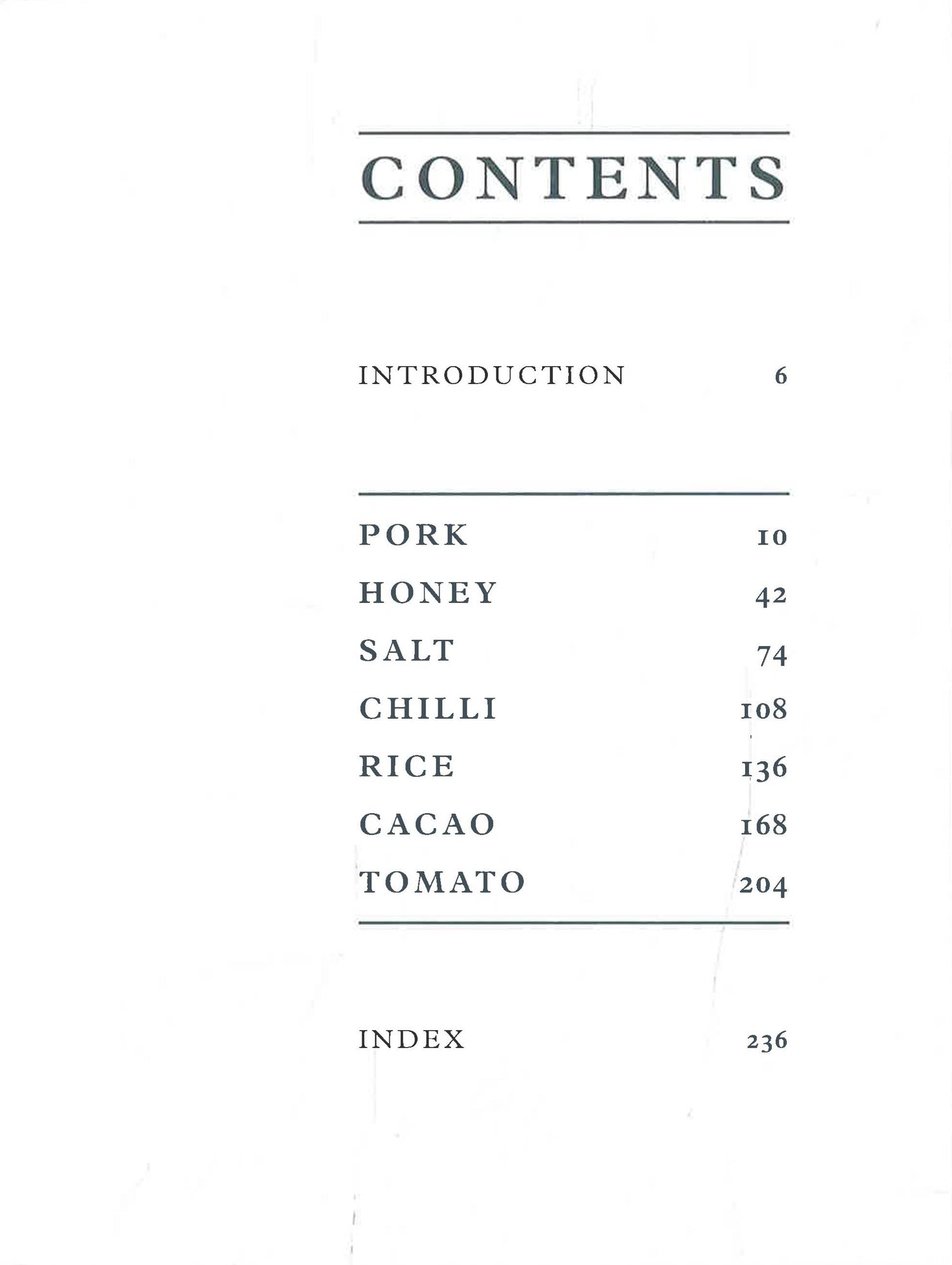 CONTENTS

INTRODUCTION 6

PORK 10
HONEY 42
SALT 74
CHILLI 108
RICE 136
CACAO 168
TOMATO 204

INDEX 236